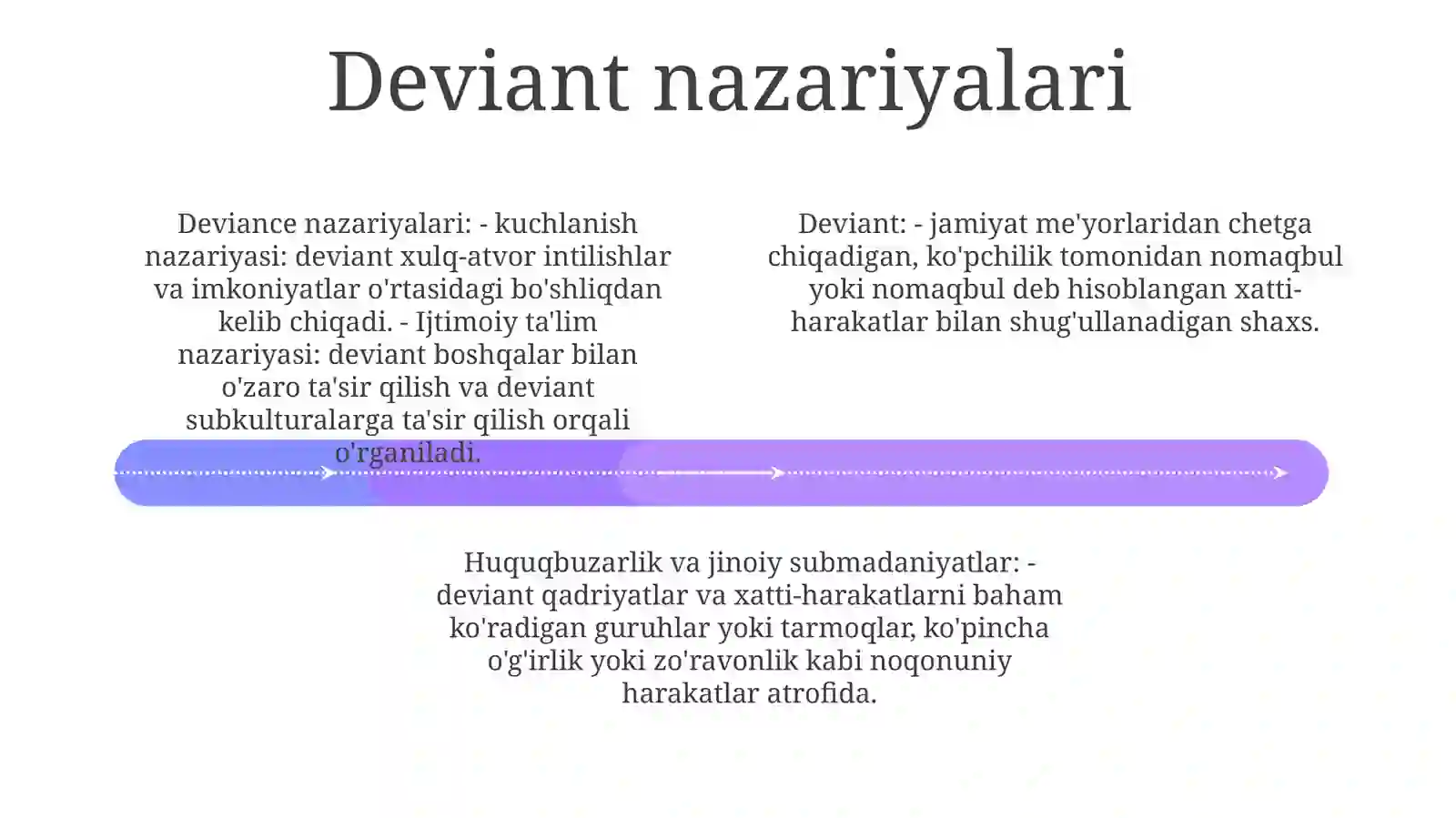 Deviant nazariyalari

Deviance nazariyalari: - kuchlanish nazariyasi: deviant xulq-atvor intilishlar va imkoniyatlar o'rtasidagi bo'shliqdan kelib chiqadi. - Ijtimoiy ta'lim nazariyasi: deviant boshqalar bilan o'zaro ta'sir qilish va deviant subkulturalarga ta'sir qilish orqali o'rganiladi.

Deviant: - jamiyat me'yorlaridan chetga chiqadigan, ko'pchilik tomonidan nomaqbul yoki nomaqbul deb hisoblangan xatti-harakatlar bilan shug'ullanadigan shaxs.

Huquqbuzarlik va jinoiy submadaniyatlar: - deviant qadriyatlar va xatti-harakatlarni baham ko'radigan guruhlar yoki tarmoqlar, ko'pincha o'g'irlik yoki zo'ravonlik kabi noqonuniy harakatlar atrofida.